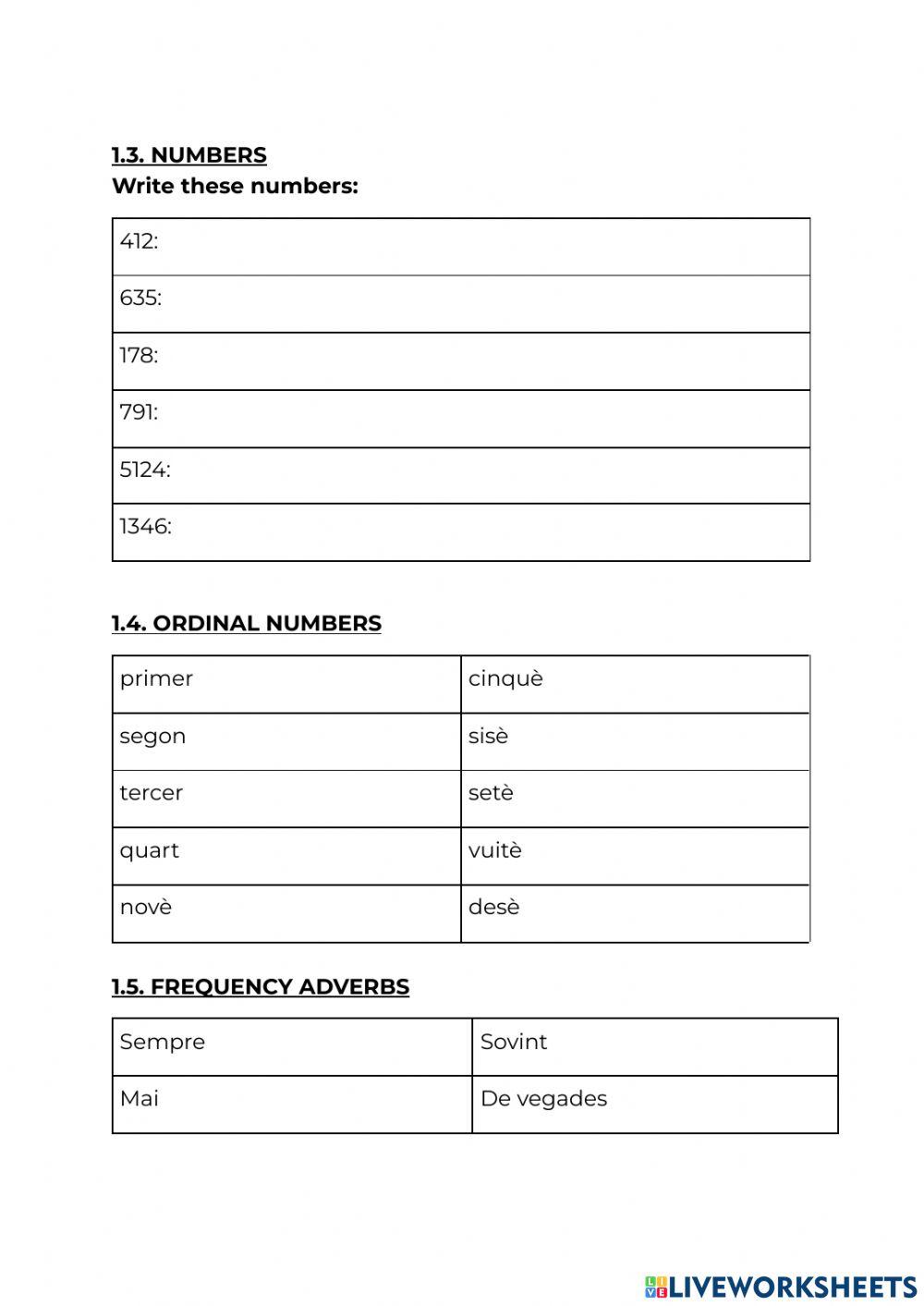 1.3. NUMBERS
Write these numbers:

| 412: |
|---|
| 635: |
| 178: |
| 791: |
| 5124: |
| 1346: |

1.4. ORDINAL NUMBERS

| primer | cinquè |
|---|---|
| segon | sisè |
| tercer | setè |
| quart | vuitè |
| novè | desè |

1.5. FREQUENCY ADVERBS

| Sempre | Sovint |
|---|---|
| Mai | De vegades |

LIVEWORKSHEETS